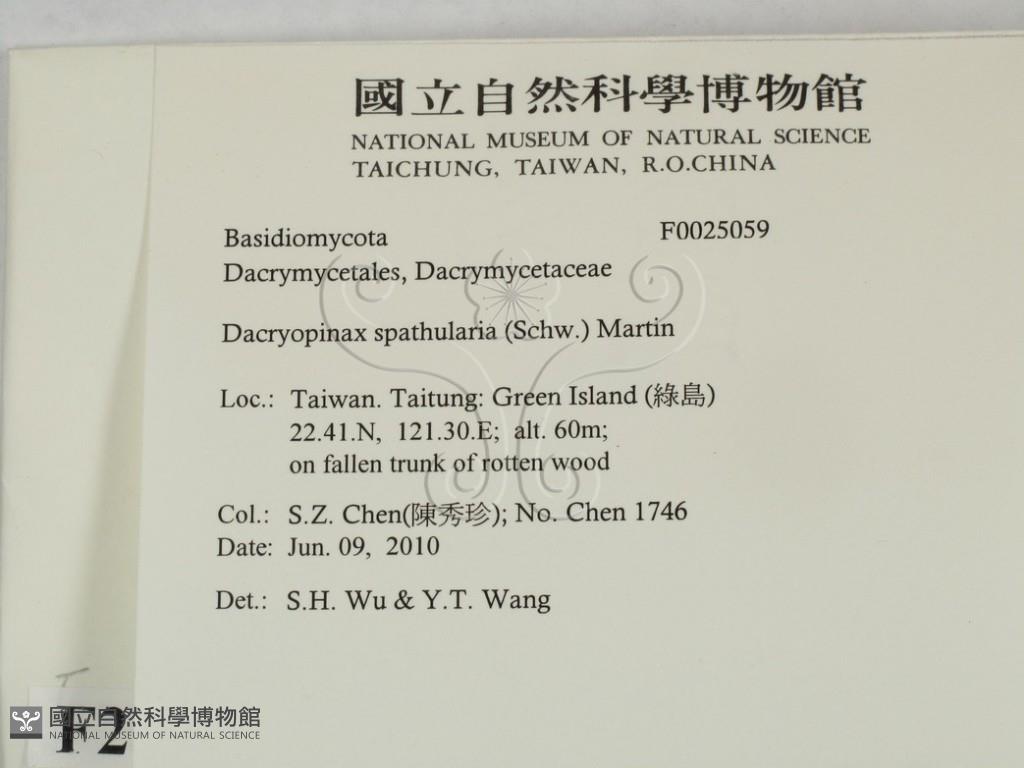 國立自然科學博物館
NATIONAL MUSEUM OF NATURAL SCIENCE
TAICHUNG, TAIWAN, R.O.CHINA

Basidiomycota
F0025059
Dacrymycetales, Dacrymycetaceae

Dacryopinax spathularia (Schw.) Martin

Loc.: Taiwan. Taitung: Green Island (綠島)
22.41.N, 121.30.E; alt. 60m;
on fallen trunk of rotten wood

Col.: S.Z. Chen(陳秀珍); No. Chen 1746
Date: Jun. 09, 2010

Det.: S.H. Wu & Y.T. Wang

F2

國立自然科學博物館
NATIONAL MUSEUM OF NATURAL SCIENCE